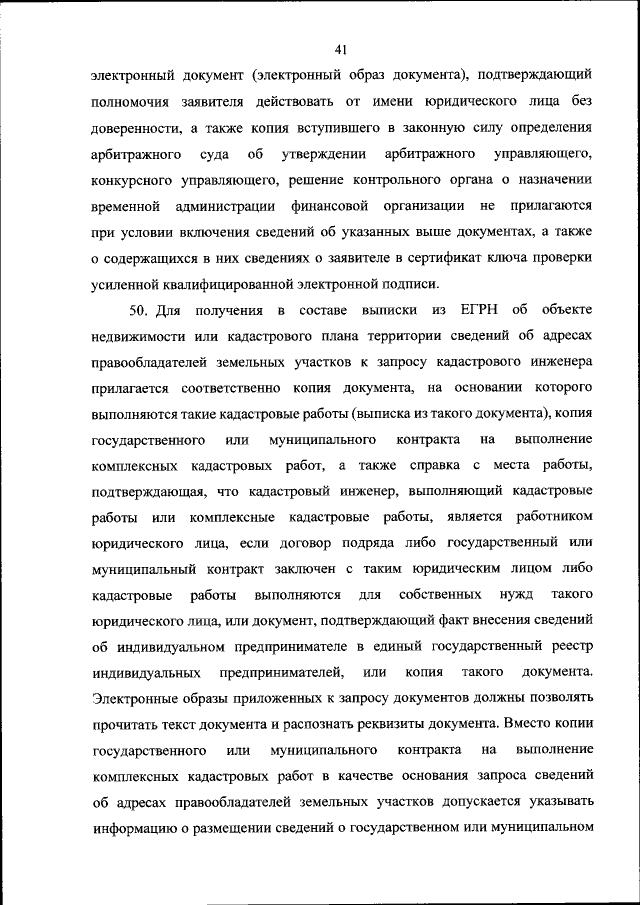 41

электронный документ (электронный образ документа), подтверждающий полномочия заявителя действовать от имени юридического лица без доверенности, а также копия вступившего в законную силу определения арбитражного суда об утверждении арбитражного управляющего, конкурсного управляющего, решение контрольного органа о назначении временной администрации финансовой организации не прилагаются при условии включения сведений об указанных выше документах, а также о содержащихся в них сведениях о заявителе в сертификат ключа проверки усиленной квалифицированной электронной подписи.

50. Для получения в составе выписки из ЕГРН об объекте недвижимости или кадастрового плана территории сведений об адресах правообладателей земельных участков к запросу кадастрового инженера прилагается соответственно копия документа, на основании которого выполняются такие кадастровые работы (выписка из такого документа), копия государственного или муниципального контракта на выполнение комплексных кадастровых работ, а также справка с места работы, подтверждающая, что кадастровый инженер, выполняющий кадастровые работы или комплексные кадастровые работы, является работником юридического лица, если договор подряда либо государственный или муниципальный контракт заключен с таким юридическим лицом либо кадастровые работы выполняются для собственных нужд такого юридического лица, или документ, подтверждающий факт внесения сведений об индивидуальном предпринимателе в единый государственный реестр индивидуальных предпринимателей, или копия такого документа. Электронные образы приложенных к запросу документов должны позволять прочитать текст документа и распознать реквизиты документа. Вместо копии государственного или муниципального контракта на выполнение комплексных кадастровых работ в качестве основания запроса сведений об адресах правообладателей земельных участков допускается указывать информацию о размещении сведений о государственном или муниципальном